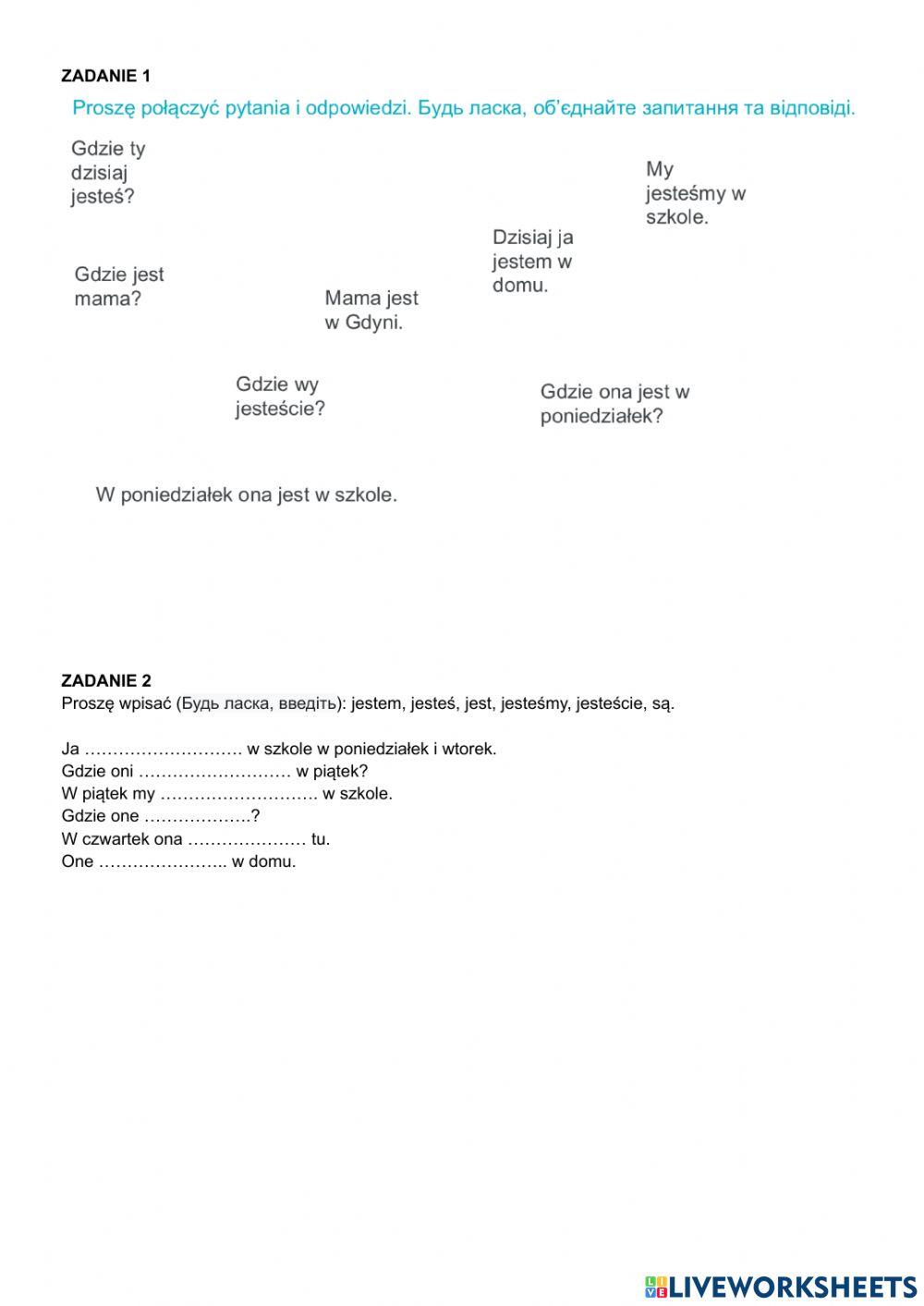 ZADANIE 1

Proszę połączyć pytania i odpowiedzi. Будь ласка, об'єднайте запитання та відповіді.

Gdzie ty dzisiaj jesteś?

My jesteśmy w szkole.

Dzisiaj ja jestem w domu.

Gdzie jest mama?

Mama jest w Gdyni.

Gdzie wy jesteście?

Gdzie ona jest w poniedziałek?

W poniedziałek ona jest w szkole.

ZADANIE 2
Proszę wpisać (Будь ласка, введіть): jestem, jesteś, jest, jesteśmy, jesteście, są.

Ja ………………………. w szkole w poniedziałek i wtorek.
Gdzie oni ……………………… w piątek?
W piątek my ………………………. w szkole.
Gdzie one ……………….?
W czwartek ona ………………… tu.
One ………………….. w domu.

LIVEWORKSHEETS